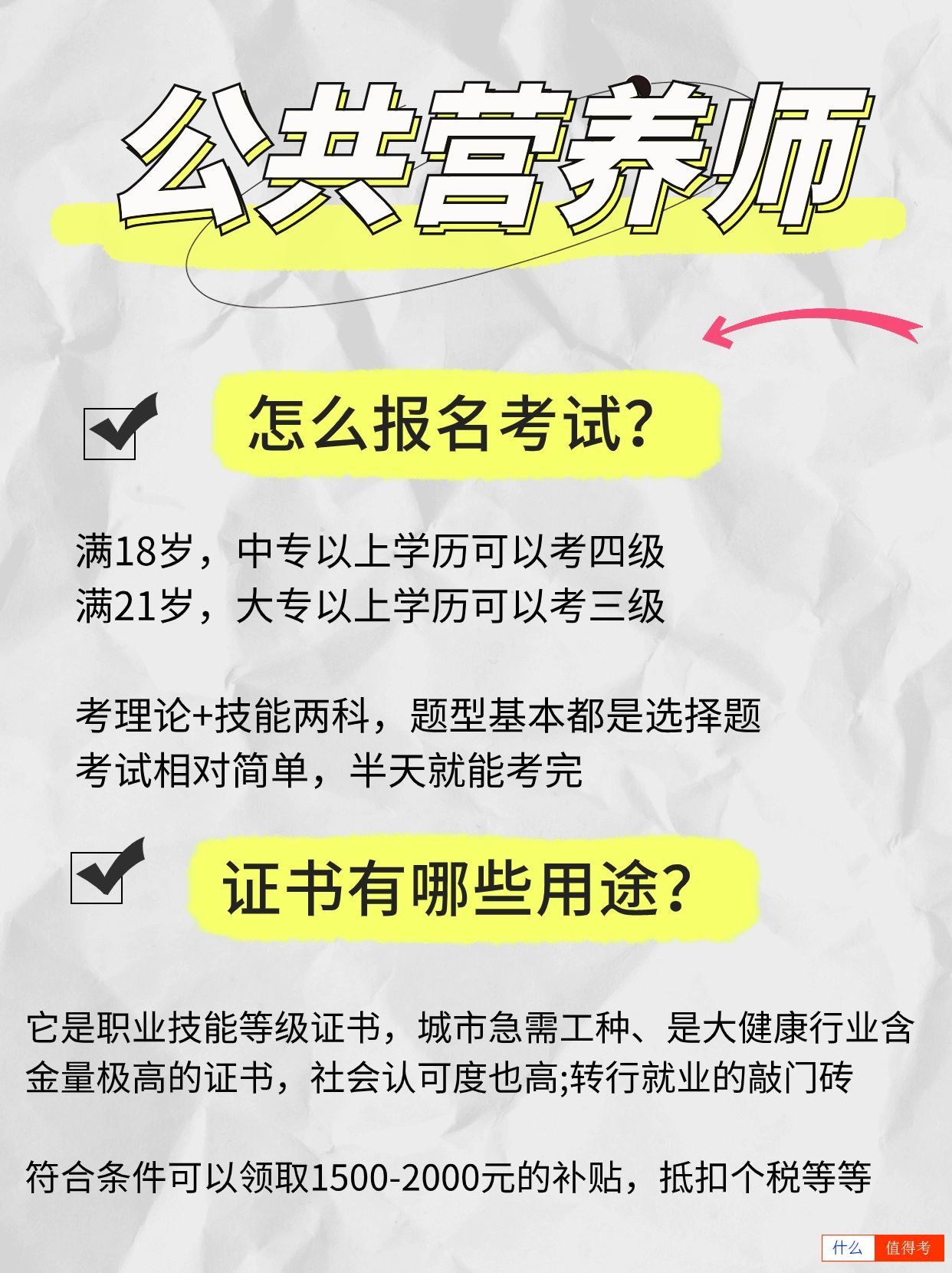 公共营养师

怎么报名考试?

满18岁，中专以上学历可以考四级
满21岁，大专以上学历可以考三级

考理论+技能两科，题型基本都是选择题
考试相对简单，半天就能考完

证书有哪些用途?

它是职业技能等级证书，城市急需工种、是大健康行业含金量极高的证书，社会认可度也高;转行就业的敲门砖

符合条件可以领取1500-2000元的补贴，抵扣个税等等

什么 值得考